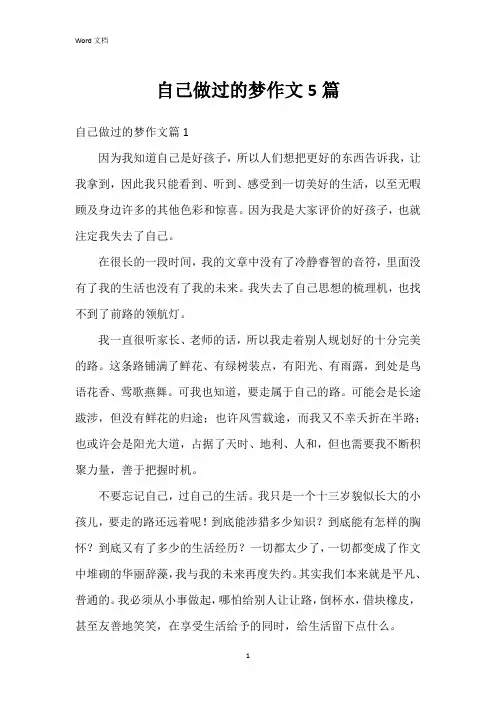 Word 文档

自己做过的梦作文 5 篇

自己做过的梦作文篇 1

因为我知道自己是好孩子，所以人们想把更好的东西告诉我，让我拿到，因此我只能看到、听到、感受到一切美好的生活，以至无暇顾及身边许多的其他色彩和惊喜。因为我是大家评价的好孩子，也就注定我失去了自己。

在很长的一段时间，我的文章中没有了冷静睿智的音符，里面没有了我的生活也没有了我的未来。我失去了自己思想的梳理机，也找不到了前路的领航灯。

我一直很听家长、老师的话，所以我走着别人规划好的十分完美的路。这条路铺满了鲜花、有绿树装点，有阳光、有雨露，到处是鸟语花香、莺歌燕舞。可我也知道，要走属于自己的路。可能会是长途跋涉，但没有鲜花的归途；也许风雪载途，而我又不幸夭折在半路；也或许会是阳光大道，占据了天时、地利、人和，但也需要我不断积聚力量，善于把握时机。

不要忘记自己，过自己的生活。我只是一个十三岁貌似长大的小孩儿，要走的路还远着呢！到底能涉猎多少知识？到底能有怎样的胸怀？到底又有了多少的生活经历？一切都太少了，一切都变成了作文中堆砌的华丽辞藻，我与我的未来再度失约。其实我们本来就是平凡、普通的。我必须从小事做起，哪怕给别人让让路，倒杯水，借块橡皮，甚至友善地笑笑，在享受生活给予的同时，给生活留下点什么。

1